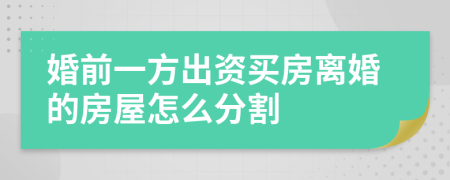 婚前一方出资买房离婚的房屋怎么分割